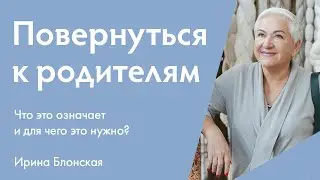 Повернуться к родителям

Что это означает и для чего это нужно?

Ирина Блонская